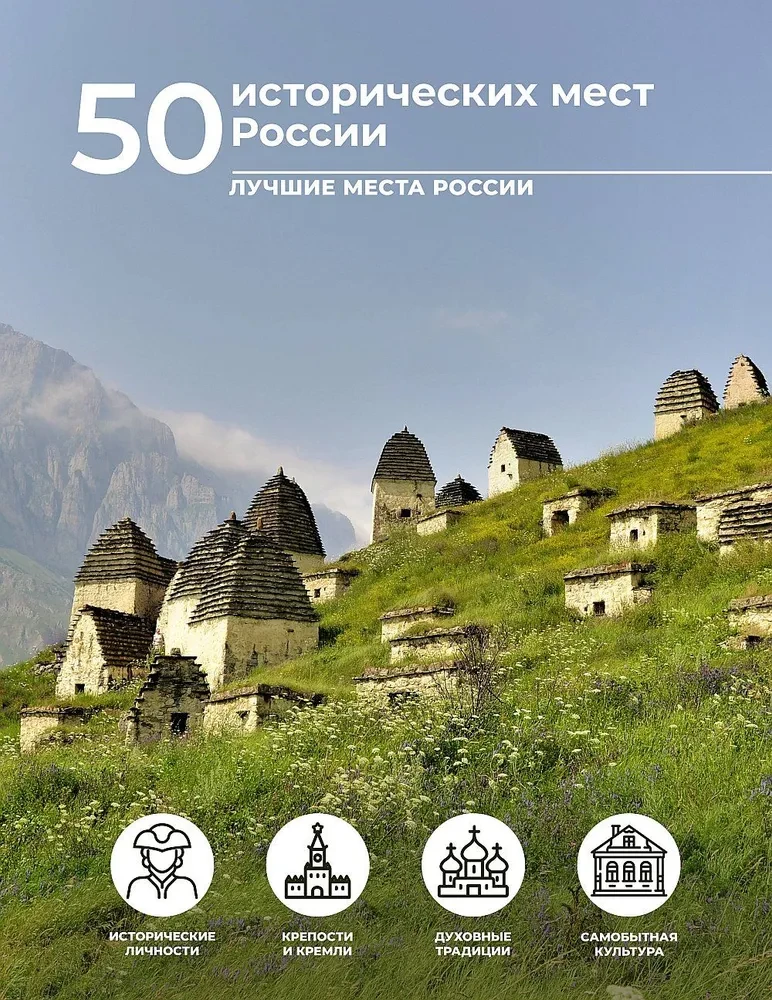 50 исторических мест России

ЛУЧШИЕ МЕСТА РОССИИ

ИСТОРИЧЕСКИЕ ЛИЧНОСТИ

КРЕПОСТИ И КРЕМЛИ

ДУХОВНЫЕ ТРАДИЦИИ

САМОБЫТНАЯ КУЛЬТУРА